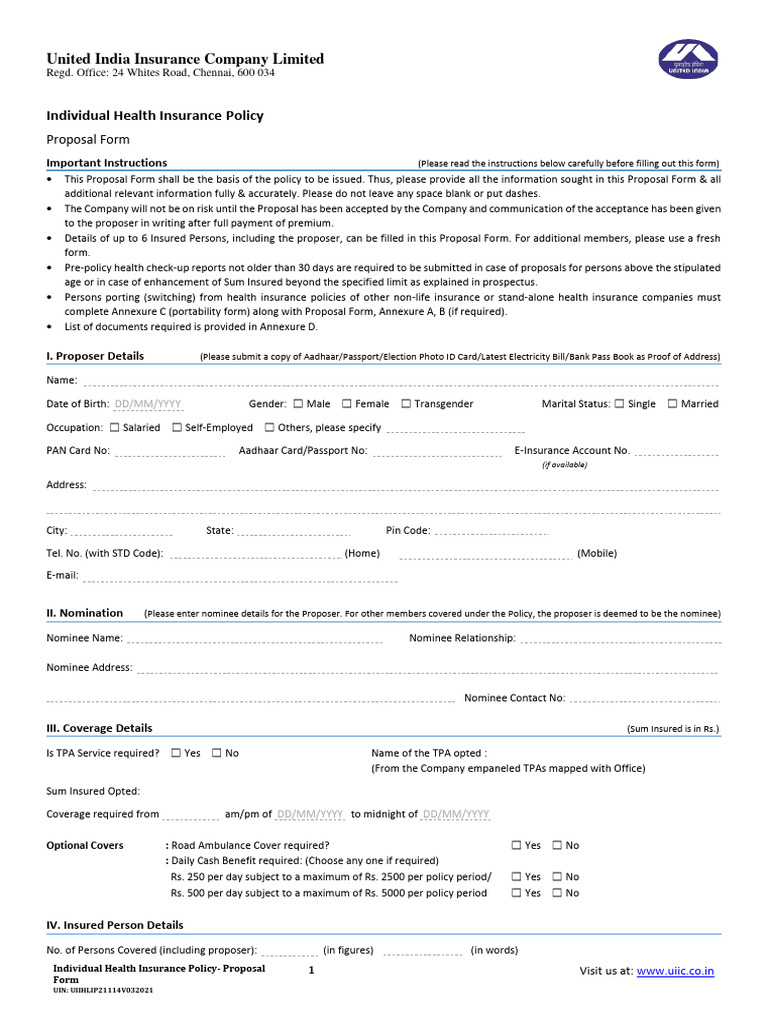 United India Insurance Company Limited
Regd. Office: 24 Whites Road, Chennai, 600 034

UNITED INDIA

Individual Health Insurance Policy

Proposal Form

Important Instructions (Please read the instructions below carefully before filling out this form)

• This Proposal Form shall be the basis of the policy to be issued. Thus, please provide all the information sought in this Proposal Form & all additional relevant information fully & accurately. Please do not leave any space blank or put dashes.
• The Company will not be on risk until the Proposal has been accepted by the Company and communication of the acceptance has been given to the proposer in writing after full payment of premium.
• Details of up to 6 Insured Persons, including the proposer, can be filled in this Proposal Form. For additional members, please use a fresh form.
• Pre-policy health check-up reports not older than 30 days are required to be submitted in case of proposals for persons above the stipulated age or in case of enhancement of Sum Insured beyond the specified limit as explained in prospectus.
• Persons porting (switching) from health insurance policies of other non-life insurance or stand-alone health insurance companies must complete Annexure C (portability form) along with Proposal Form, Annexure A, B (if required).
• List of documents required is provided in Annexure D.

I. Proposer Details (Please submit a copy of Aadhaar/Passport/Election Photo ID Card/Latest Electricity Bill/Bank Pass Book as Proof of Address)

Name:

Date of Birth: DD/MM/YYYY Gender: ☐ Male ☐ Female ☐ Transgender Marital Status: ☐ Single ☐ Married

Occupation: ☐ Salaried ☐ Self-Employed ☐ Others, please specify

PAN Card No: Aadhaar Card/Passport No: E-Insurance Account No. (if available)

Address:

City: State: Pin Code:

Tel. No. (with STD Code): (Home) (Mobile)

E-mail:

II. Nomination (Please enter nominee details for the Proposer. For other members covered under the Policy, the proposer is deemed to be the nominee)

Nominee Name: Nominee Relationship:

Nominee Address:

Nominee Contact No:

III. Coverage Details (Sum Insured is in Rs.)

Is TPA Service required? ☐ Yes ☐ No Name of the TPA opted : (From the Company empaneled TPAs mapped with Office)

Sum Insured Opted:

Coverage required from am/pm of DD/MM/YYYY to midnight of DD/MM/YYYY

Optional Covers : Road Ambulance Cover required? ☐ Yes ☐ No
: Daily Cash Benefit required: (Choose any one if required)
Rs. 250 per day subject to a maximum of Rs. 2500 per policy period/ ☐ Yes ☐ No
Rs. 500 per day subject to a maximum of Rs. 5000 per policy period ☐ Yes ☐ No

IV. Insured Person Details

No. of Persons Covered (including proposer): (in figures) (in words)

Individual Health Insurance Policy- Proposal Form
UIN: UIIHLIP21114V032021

1

Visit us at: www.uiic.co.in